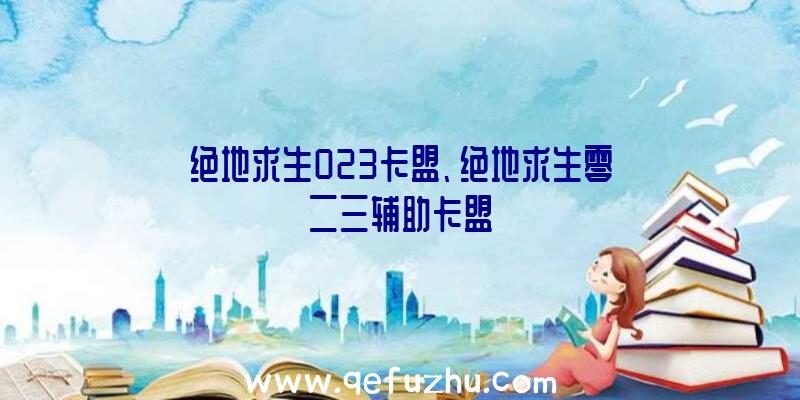 绝地求生023卡盟、绝地求生零二三辅助卡盟

www.qefuzhu.com